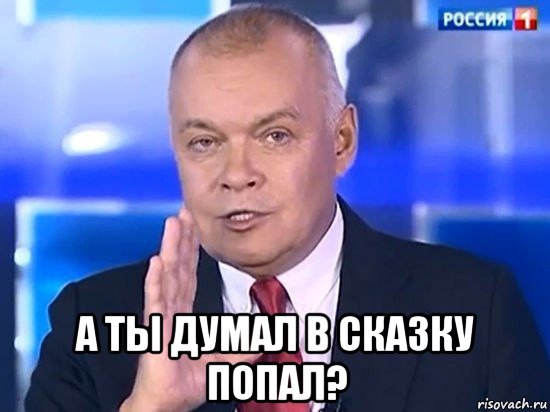 РОССИЯ 1

А ТЫ ДУМАЛ В СКАЗКУ ПОПАЛ?

risovach.ru